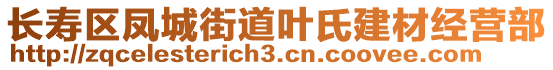 长寿区凤城街道叶氏建材经营部
http://zqcelesterich3.cn.coovee.com